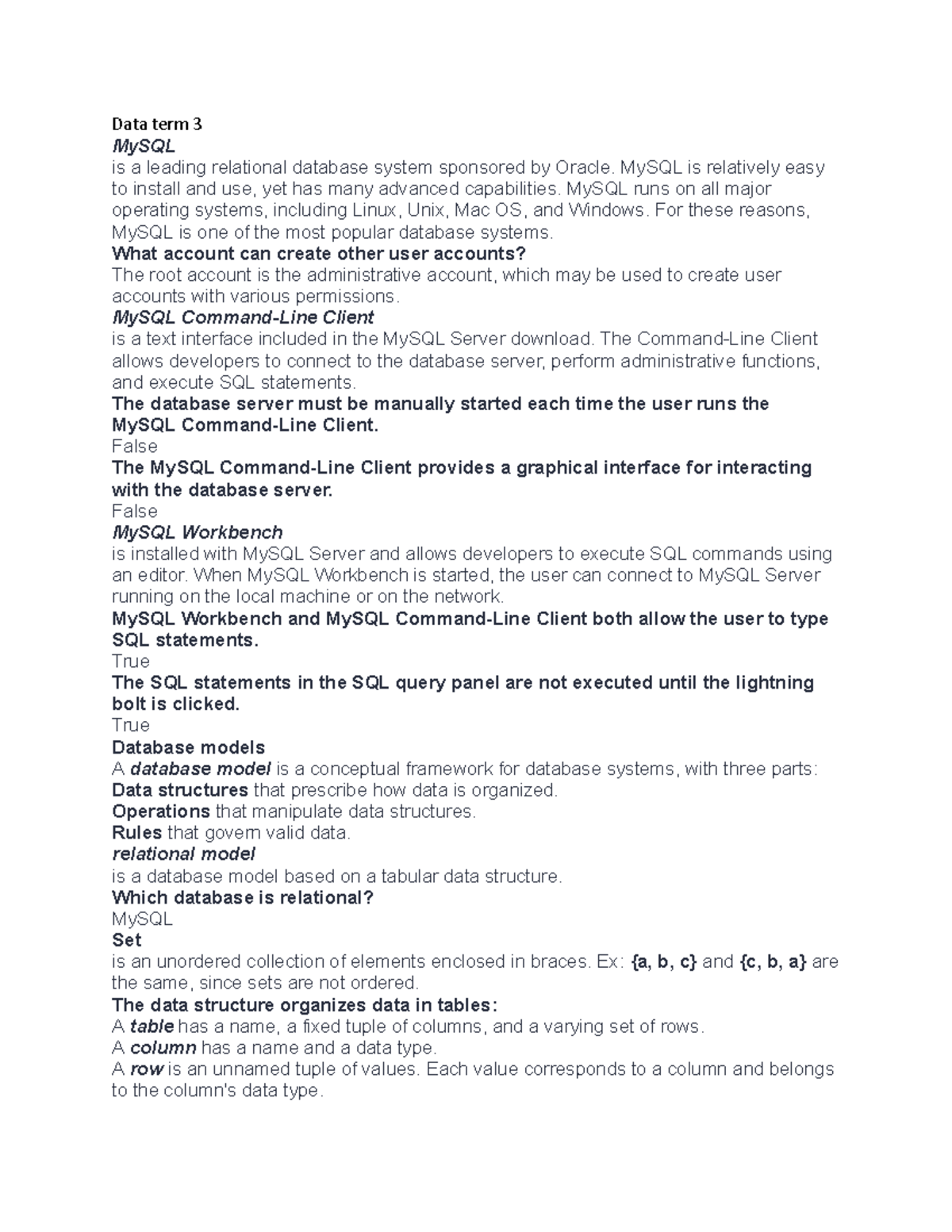 Data term 3
MySQL
is a leading relational database system sponsored by Oracle. MySQL is relatively easy to install and use, yet has many advanced capabilities. MySQL runs on all major operating systems, including Linux, Unix, Mac OS, and Windows. For these reasons, MySQL is one of the most popular database systems.
What account can create other user accounts?
The root account is the administrative account, which may be used to create user accounts with various permissions.
MySQL Command-Line Client
is a text interface included in the MySQL Server download. The Command-Line Client allows developers to connect to the database server, perform administrative functions, and execute SQL statements.
The database server must be manually started each time the user runs the MySQL Command-Line Client.
False
The MySQL Command-Line Client provides a graphical interface for interacting with the database server.
False
MySQL Workbench
is installed with MySQL Server and allows developers to execute SQL commands using an editor. When MySQL Workbench is started, the user can connect to MySQL Server running on the local machine or on the network.
MySQL Workbench and MySQL Command-Line Client both allow the user to type SQL statements.
True
The SQL statements in the SQL query panel are not executed until the lightning bolt is clicked.
True
Database models
A database model is a conceptual framework for database systems, with three parts:
Data structures that prescribe how data is organized.
Operations that manipulate data structures.
Rules that govern valid data.
relational model
is a database model based on a tabular data structure.
Which database is relational?
MySQL
Set
is an unordered collection of elements enclosed in braces. Ex: {a, b, c} and {c, b, a} are the same, since sets are not ordered.
The data structure organizes data in tables:
A table has a name, a fixed tuple of columns, and a varying set of rows.
A column has a name and a data type.
A row is an unnamed tuple of values. Each value corresponds to a column and belongs to the column's data type.